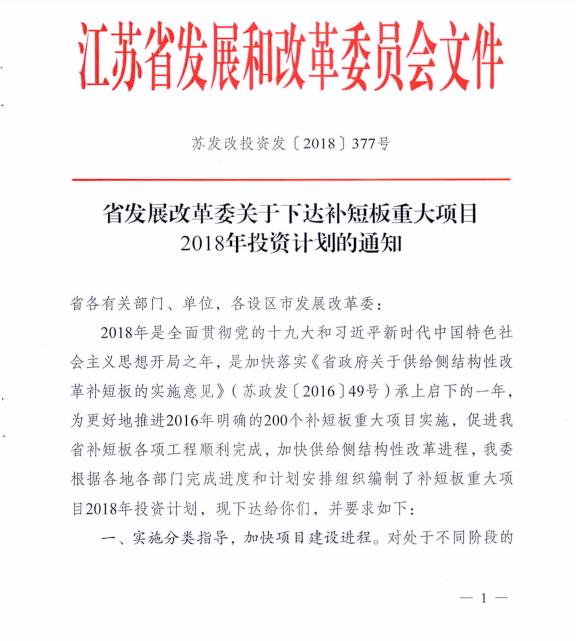 江苏省发展和改革委员会文件

苏发改投资发〔2018〕377号

省发展改革委关于下达补短板重大项目2018年投资计划的通知

省各有关部门、单位，各设区市发展改革委：

2018年是全面贯彻党的十九大和习近平新时代中国特色社会主义思想开局之年，是加快落实《省政府关于供给侧结构性改革补短板的实施意见》（苏政发〔2016〕49号）承上启下的一年，为更好地推进2016年明确的200个补短板重大项目实施，促进我省补短板各项工程顺利完成，加快供给侧结构性改革进程，我委根据各地各部门完成进度和计划安排组织编制了补短板重大项目2018年投资计划，现下达给你们，并要求如下：

一、实施分类指导，加快项目建设进程。对处于不同阶段的

— 1 —